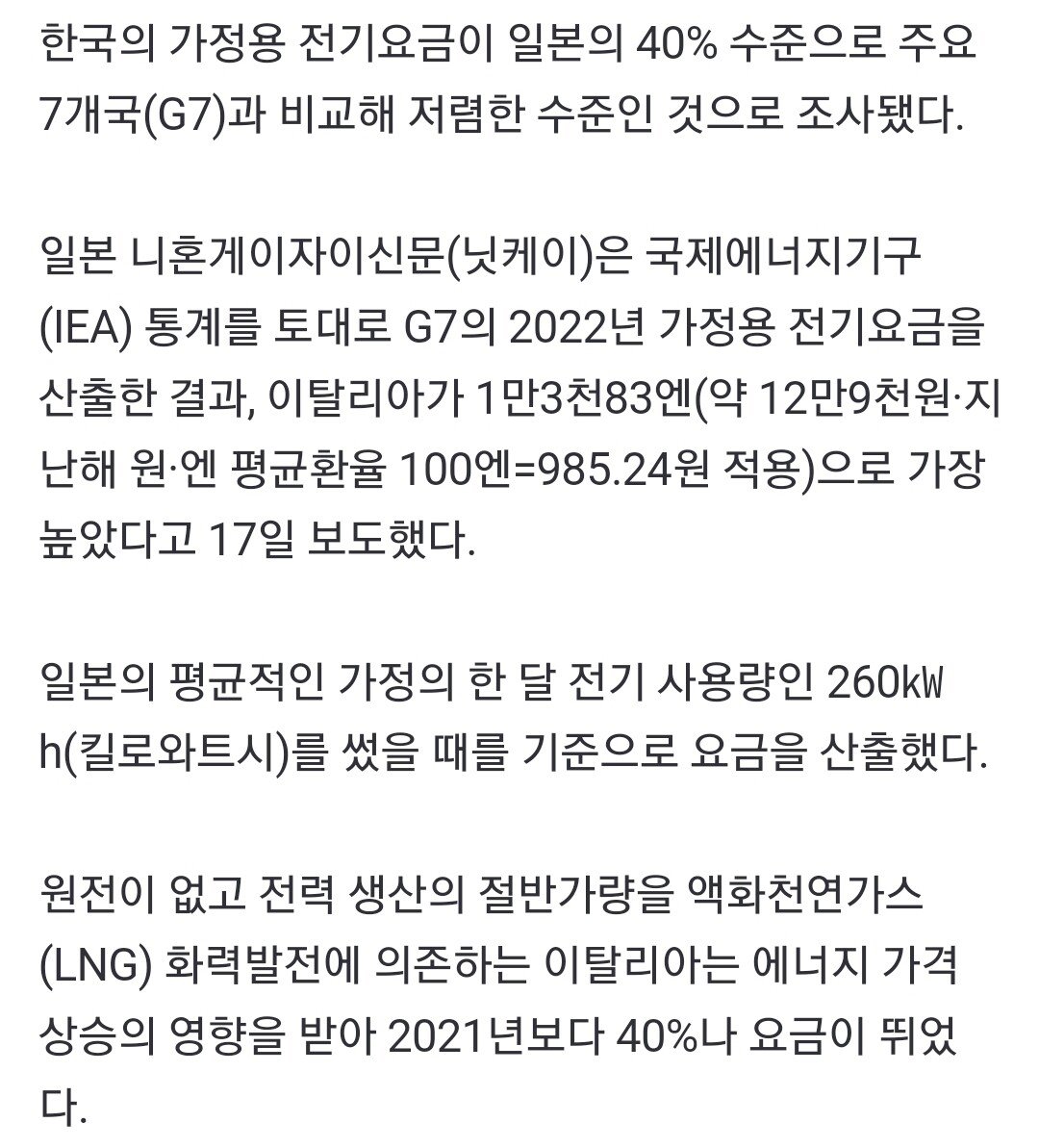 한국의 가정용 전기요금이 일본의 40% 수준으로 주요 7개국(G7)과 비교해 저렴한 수준인 것으로 조사됐다.

일본 니혼게이자이신문(닛케이)은 국제에너지기구(IEA) 통계를 토대로 G7의 2022년 가정용 전기요금을 산출한 결과, 이탈리아가 1만3천83엔(약 12만9천원·지난해 원·엔 평균환율 100엔=985.24원 적용)으로 가장 높았다고 17일 보도했다.

일본의 평균적인 가정의 한 달 전기 사용량인 260㎾h(킬로와트시)를 썼을 때를 기준으로 요금을 산출했다.

원전이 없고 전력 생산의 절반가량을 액화천연가스(LNG) 화력발전에 의존하는 이탈리아는 에너지 가격 상승의 영향을 받아 2021년보다 40%나 요금이 뛰었다.